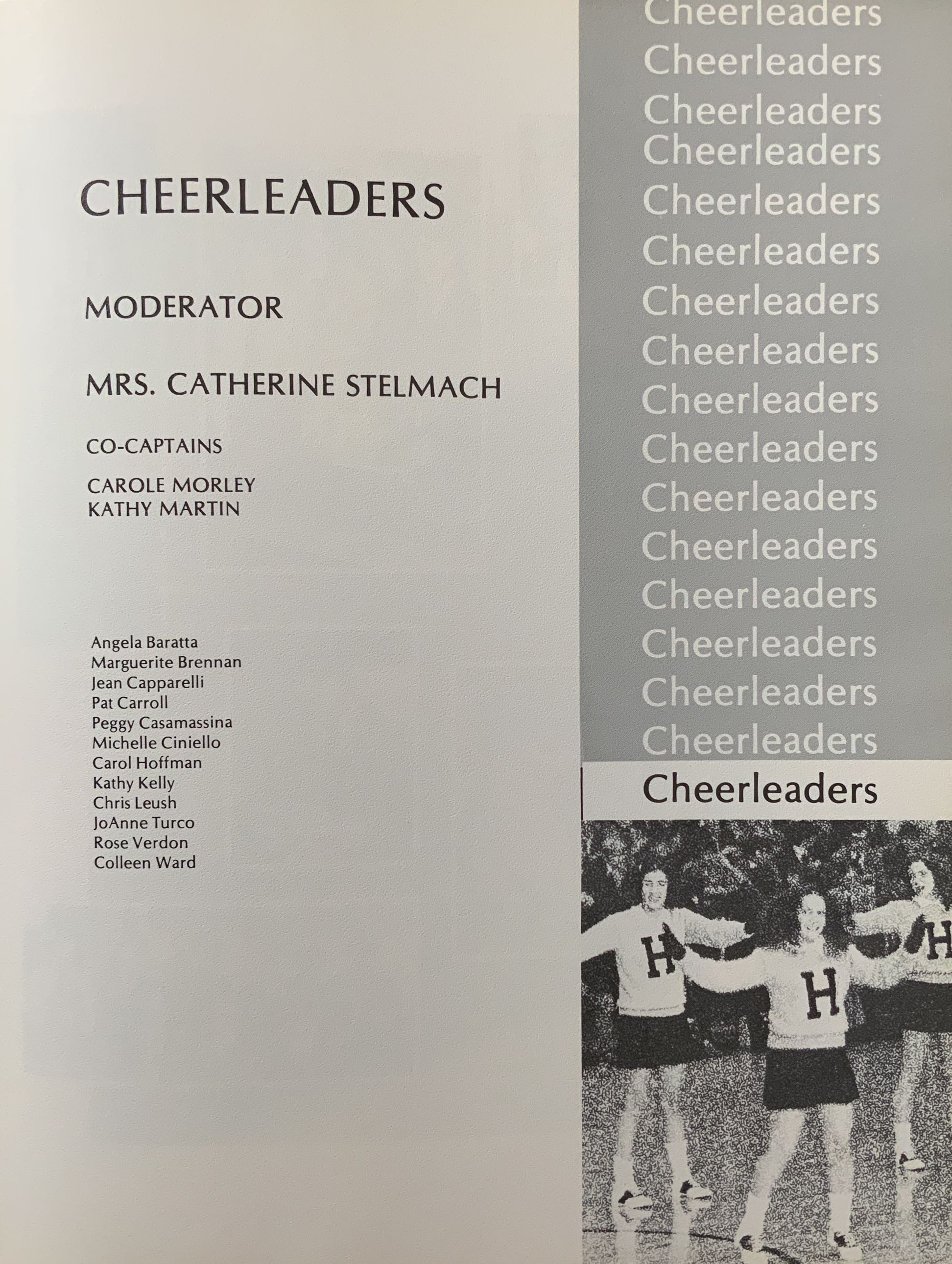 CHEERLEADERS

MODERATOR

MRS. CATHERINE STELMACH

CO-CAPTAINS

CAROLE MORLEY
KATHY MARTIN

Angela Baratta
Marguerite Brennan
Jean Capparelli
Pat Carroll
Peggy Casamassina
Michelle Ciniello
Carol Hoffman
Kathy Kelly
Chris Leush
JoAnne Turco
Rose Verdon
Colleen Ward

Cheerleaders
Cheerleaders
Cheerleaders
Cheerleaders
Cheerleaders
Cheerleaders
Cheerleaders
Cheerleaders
Cheerleaders
Cheerleaders
Cheerleaders
Cheerleaders
Cheerleaders
Cheerleaders
Cheerleaders
Cheerleaders
Cheerleaders

H
H
H